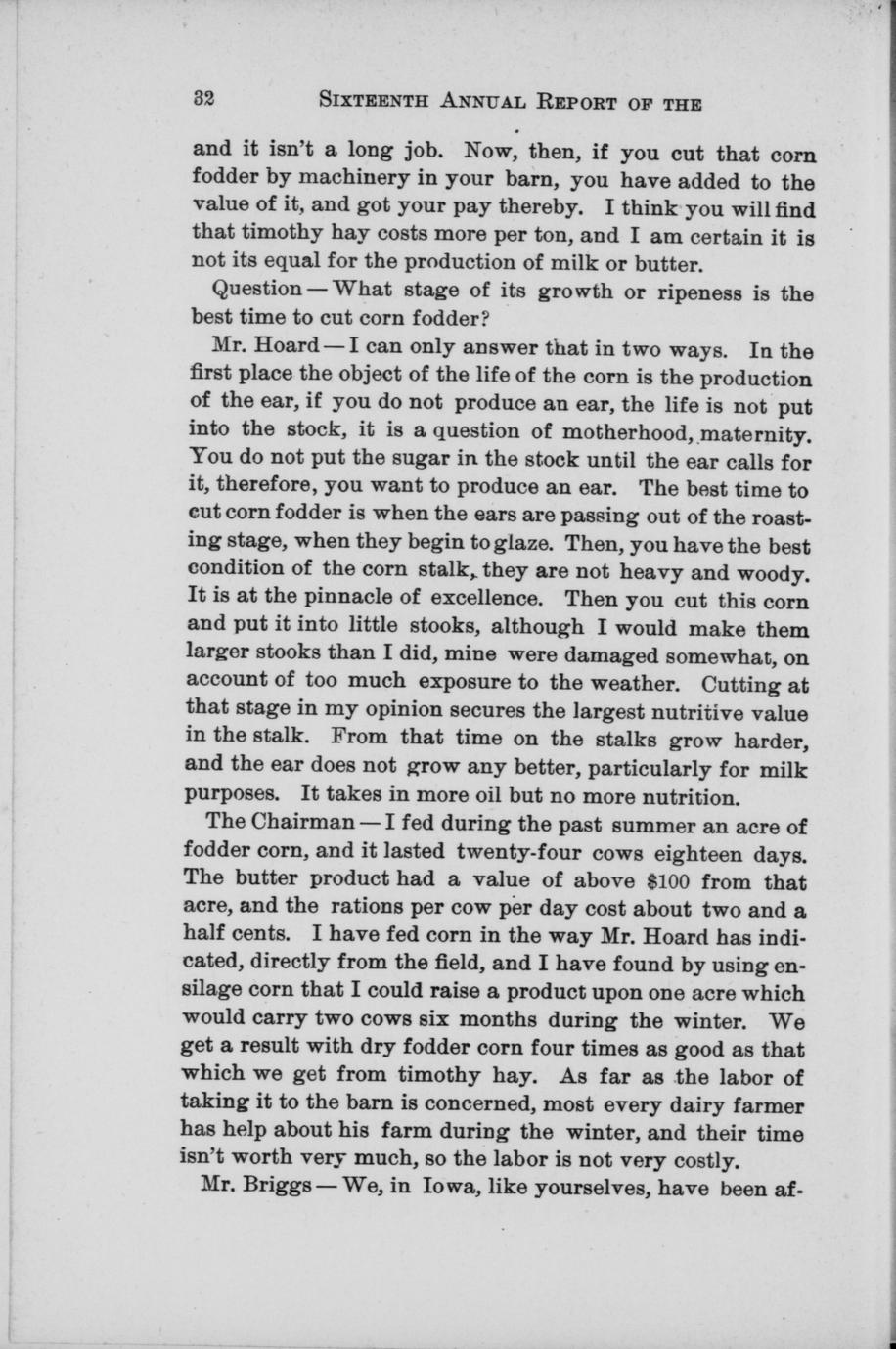 32 SIXTEENTH ANNUAL REPORT OF THE

and it isn't a long job. Now, then, if you cut that corn fodder by machinery in your barn, you have added to the value of it, and got your pay thereby. I think you will find that timothy hay costs more per ton, and I am certain it is not its equal for the production of milk or butter.

Question — What stage of its growth or ripeness is the best time to cut corn fodder?

Mr. Hoard — I can only answer that in two ways. In the first place the object of the life of the corn is the production of the ear, if you do not produce an ear, the life is not put into the stock, it is a question of motherhood, maternity. You do not put the sugar in the stock until the ear calls for it, therefore, you want to produce an ear. The best time to cut corn fodder is when the ears are passing out of the roasting stage, when they begin to glaze. Then, you have the best condition of the corn stalk, they are not heavy and woody. It is at the pinnacle of excellence. Then you cut this corn and put it into little stooks, although I would make them larger stooks than I did, mine were damaged somewhat, on account of too much exposure to the weather. Cutting at that stage in my opinion secures the largest nutritive value in the stalk. From that time on the stalks grow harder, and the ear does not grow any better, particularly for milk purposes. It takes in more oil but no more nutrition.

The Chairman — I fed during the past summer an acre of fodder corn, and it lasted twenty-four cows eighteen days. The butter product had a value of above $100 from that acre, and the rations per cow per day cost about two and a half cents. I have fed corn in the way Mr. Hoard has indicated, directly from the field, and I have found by using ensilage corn that I could raise a product upon one acre which would carry two cows six months during the winter. We get a result with dry fodder corn four times as good as that which we get from timothy hay. As far as the labor of taking it to the barn is concerned, most every dairy farmer has help about his farm during the winter, and their time isn't worth very much, so the labor is not very costly.

Mr. Briggs — We, in Iowa, like yourselves, have been af-